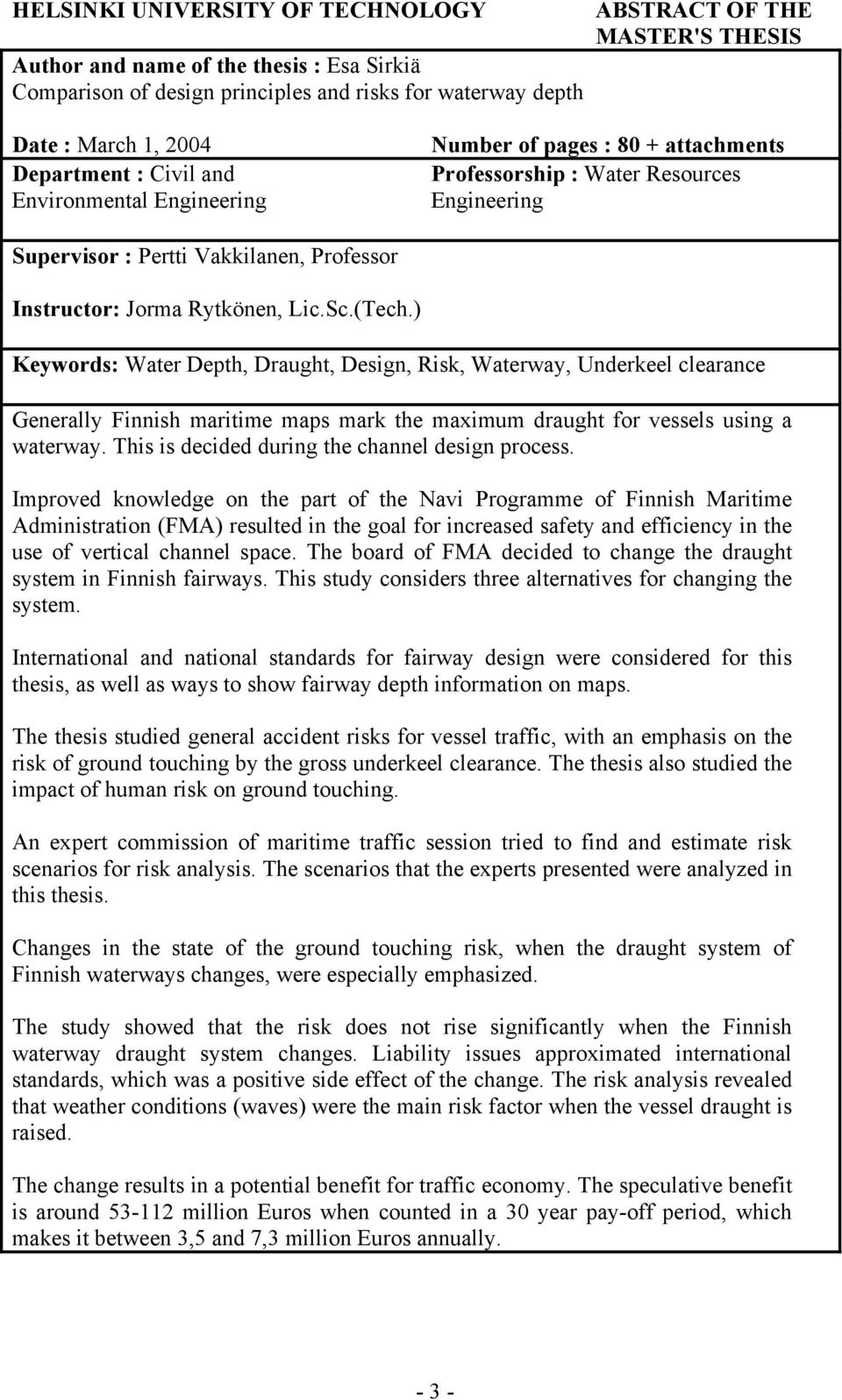 HELSINKI UNIVERSITY OF TECHNOLOGY

ABSTRACT OF THE MASTER'S THESIS

Author and name of the thesis : Esa Sirkiä
Comparison of design principles and risks for waterway depth

Date : March 1, 2004

Number of pages : 80 + attachments

Department : Civil and Environmental Engineering

Professorship : Water Resources Engineering

Supervisor : Pertti Vakkilanen, Professor

Instructor: Jorma Rytkönen, Lic.Sc.(Tech.)

Keywords: Water Depth, Draught, Design, Risk, Waterway, Underkeel clearance

Generally Finnish maritime maps mark the maximum draught for vessels using a waterway. This is decided during the channel design process.

Improved knowledge on the part of the Navi Programme of Finnish Maritime Administration (FMA) resulted in the goal for increased safety and efficiency in the use of vertical channel space. The board of FMA decided to change the draught system in Finnish fairways. This study considers three alternatives for changing the system.

International and national standards for fairway design were considered for this thesis, as well as ways to show fairway depth information on maps.

The thesis studied general accident risks for vessel traffic, with an emphasis on the risk of ground touching by the gross underkeel clearance. The thesis also studied the impact of human risk on ground touching.

An expert commission of maritime traffic session tried to find and estimate risk scenarios for risk analysis. The scenarios that the experts presented were analyzed in this thesis.

Changes in the state of the ground touching risk, when the draught system of Finnish waterways changes, were especially emphasized.

The study showed that the risk does not rise significantly when the Finnish waterway draught system changes. Liability issues approximated international standards, which was a positive side effect of the change. The risk analysis revealed that weather conditions (waves) were the main risk factor when the vessel draught is raised.

The change results in a potential benefit for traffic economy. The speculative benefit is around 53-112 million Euros when counted in a 30 year pay-off period, which makes it between 3,5 and 7,3 million Euros annually.

- 3 -